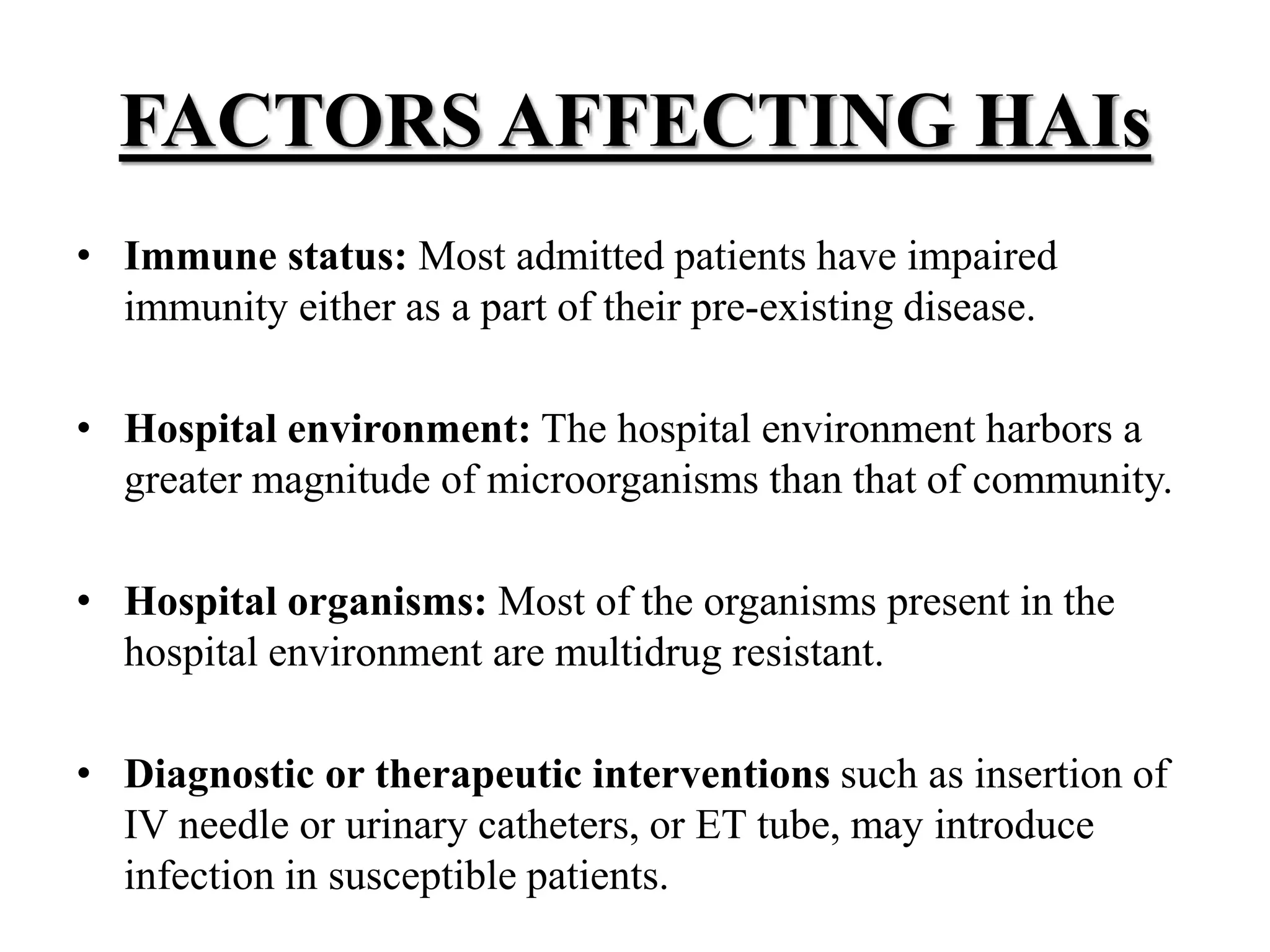 FACTORS AFFECTING HAIs

• Immune status: Most admitted patients have impaired immunity either as a part of their pre-existing disease.

• Hospital environment: The hospital environment harbors a greater magnitude of microorganisms than that of community.

• Hospital organisms: Most of the organisms present in the hospital environment are multidrug resistant.

• Diagnostic or therapeutic interventions such as insertion of IV needle or urinary catheters, or ET tube, may introduce infection in susceptible patients.